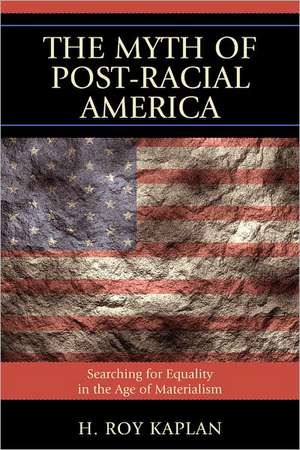 THE MYTH OF POST-RACIAL AMERICA

Searching for Equality in the Age of Materialism

H. ROY KAPLAN